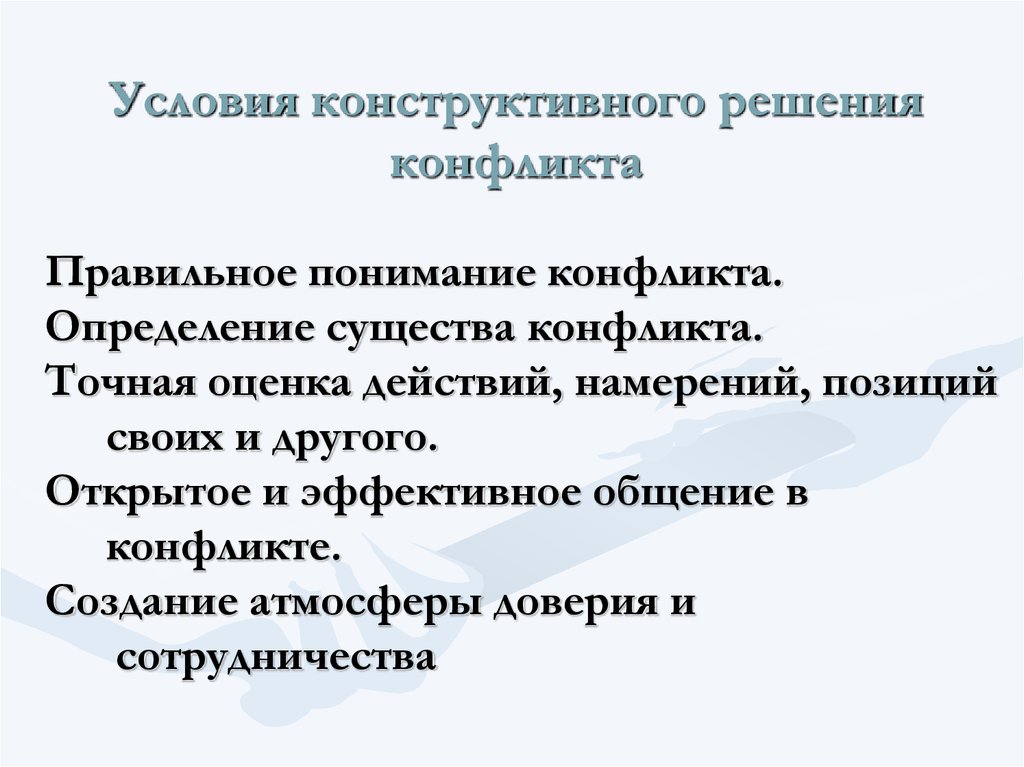 Условия конструктивного решения конфликта

Правильное понимание конфликта.
Определение существа конфликта.
Точная оценка действий, намерений, позиций своих и другого.
Открытое и эффективное общение в конфликте.
Создание атмосферы доверия и сотрудничества